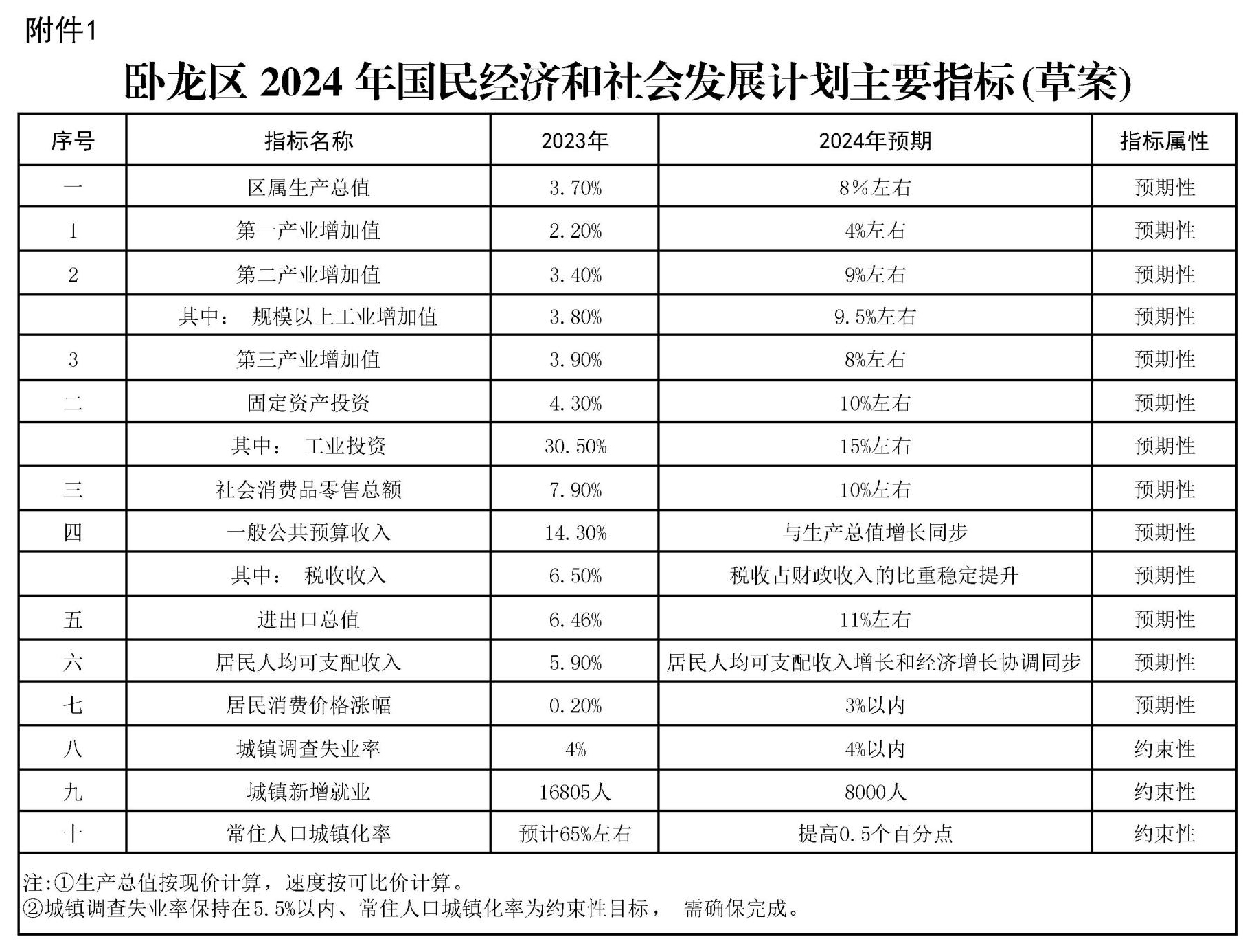 附件1

卧龙区2024年国民经济和社会发展计划主要指标(草案)

| 序号 | 指标名称 | 2023年 | 2024年预期 | 指标属性 |
|---|---|---|---|---|
| 一 | 区属生产总值 | 3.70% | 8%左右 | 预期性 |
| 1 | 第一产业增加值 | 2.20% | 4%左右 | 预期性 |
| 2 | 第二产业增加值 | 3.40% | 9%左右 | 预期性 |
|  | 其中： 规模以上工业增加值 | 3.80% | 9.5%左右 | 预期性 |
| 3 | 第三产业增加值 | 3.90% | 8%左右 | 预期性 |
| 二 | 固定资产投资 | 4.30% | 10%左右 | 预期性 |
|  | 其中： 工业投资 | 30.50% | 15%左右 | 预期性 |
| 三 | 社会消费品零售总额 | 7.90% | 10%左右 | 预期性 |
| 四 | 一般公共预算收入 | 14.30% | 与生产总值增长同步 | 预期性 |
|  | 其中： 税收收入 | 6.50% | 税收占财政收入的比重稳定提升 | 预期性 |
| 五 | 进出口总值 | 6.46% | 11%左右 | 预期性 |
| 六 | 居民人均可支配收入 | 5.90% | 居民人均可支配收入增长和经济增长协调同步 | 预期性 |
| 七 | 居民消费价格涨幅 | 0.20% | 3%以内 | 预期性 |
| 八 | 城镇调查失业率 | 4% | 4%以内 | 约束性 |
| 九 | 城镇新增就业 | 16805人 | 8000人 | 约束性 |
| 十 | 常住人口城镇化率 | 预计65%左右 | 提高0.5个百分点 | 约束性 |

注:①生产总值按现价计算，速度按可比价计算。
②城镇调查失业率保持在5.5%以内、常住人口城镇化率为约束性目标， 需确保完成。